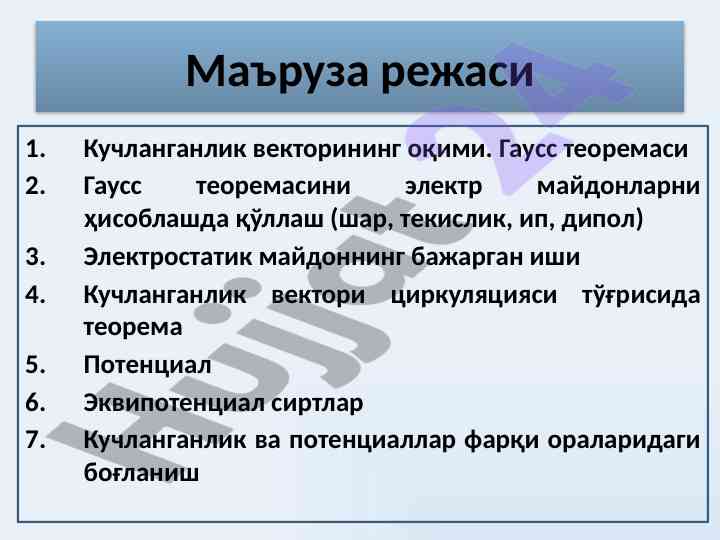 Маъруза режаси

1. Кучланганлик векторининг оқими. Гаусс теоремаси
2. Гаусс теоремасини электр майдонларни ҳисоблашда қўллаш (шар, текислик, ип, дипол)
3. Электростатик майдоннинг бажарган иши
4. Кучланганлик вектори циркуляцияси тўғрисида теорема
5. Потенциал
6. Эквипотенциал сиртлар
7. Кучланганлик ва потенциаллар фарқи ораларидаги боғланиш

Hujjat 24